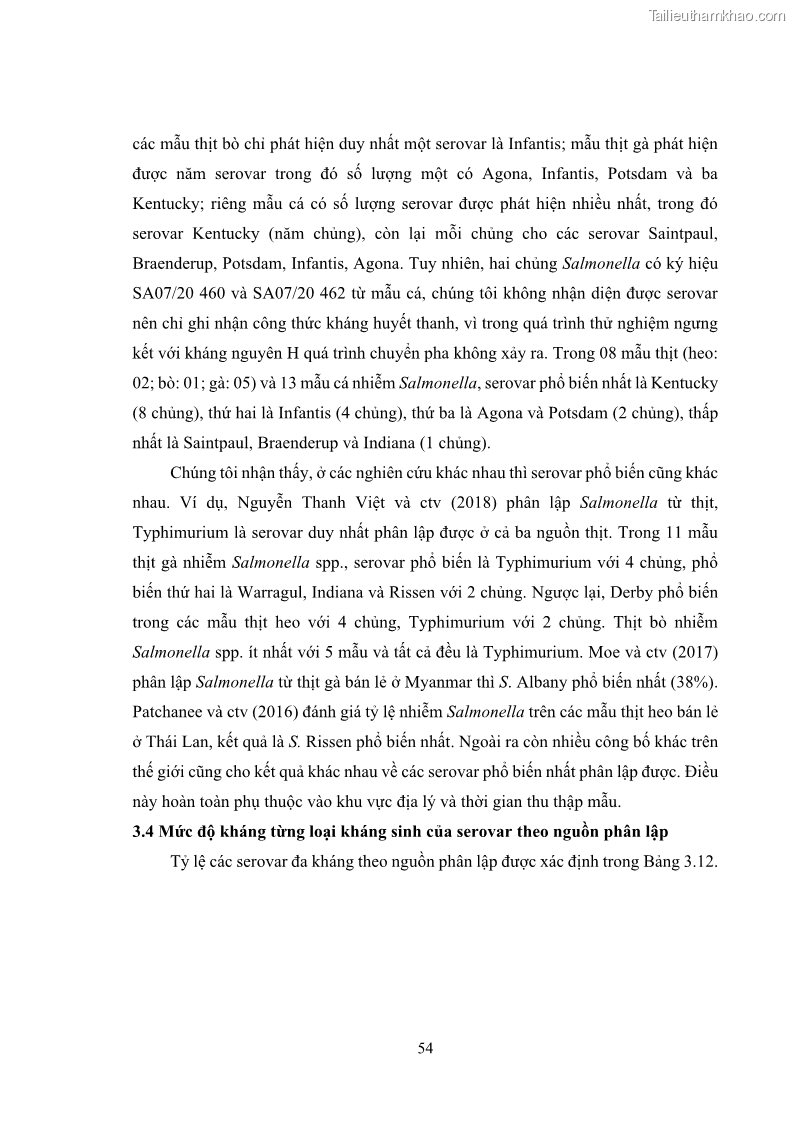 Tailieuthamkhao.com

các mẫu thịt bò chỉ phát hiện duy nhất một serovar là Infantis; mẫu thịt gà phát hiện được năm serovar trong đó số lượng một có Agona, Infantis, Potsdam và ba Kentucky; riêng mẫu cá có số lượng serovar được phát hiện nhiều nhất, trong đó serovar Kentucky (năm chủng), còn lại mỗi chủng cho các serovar Saintpaul, Braenderup, Potsdam, Infantis, Agona. Tuy nhiên, hai chủng Salmonella có ký hiệu SA07/20 460 và SA07/20 462 từ mẫu cá, chúng tôi không nhận diện được serovar nên chỉ ghi nhận công thức kháng huyết thanh, vì trong quá trình thử nghiệm ngưng kết với kháng nguyên H quá trình chuyển pha không xảy ra. Trong 08 mẫu thịt (heo: 02; bò: 01; gà: 05) và 13 mẫu cá nhiễm Salmonella, serovar phổ biến nhất là Kentucky (8 chủng), thứ hai là Infantis (4 chủng), thứ ba là Agona và Potsdam (2 chủng), thấp nhất là Saintpaul, Braenderup và Indiana (1 chủng).

Chúng tôi nhận thấy, ở các nghiên cứu khác nhau thì serovar phổ biến cũng khác nhau. Ví dụ, Nguyễn Thanh Việt và ctv (2018) phân lập Salmonella từ thịt, Typhimurium là serovar duy nhất phân lập được ở cả ba nguồn thịt. Trong 11 mẫu thịt gà nhiễm Salmonella spp., serovar phổ biến là Typhimurium với 4 chủng, phổ biến thứ hai là Warragul, Indiana và Rissen với 2 chủng. Ngược lại, Derby phổ biến trong các mẫu thịt heo với 4 chủng, Typhimurium với 2 chủng. Thịt bò nhiễm Salmonella spp. ít nhất với 5 mẫu và tất cả đều là Typhimurium. Moe và ctv (2017) phân lập Salmonella từ thịt gà bán lẻ ở Myanmar thì S. Albany phổ biến nhất (38%). Patchanee và ctv (2016) đánh giá tỷ lệ nhiễm Salmonella trên các mẫu thịt heo bán lẻ ở Thái Lan, kết quả là S. Rissen phổ biến nhất. Ngoài ra còn nhiều công bố khác trên thế giới cũng cho kết quả khác nhau về các serovar phổ biến nhất phân lập được. Điều này hoàn toàn phụ thuộc vào khu vực địa lý và thời gian thu thập mẫu.

3.4 Mức độ kháng từng loại kháng sinh của serovar theo nguồn phân lập

Tỷ lệ các serovar đa kháng theo nguồn phân lập được xác định trong Bảng 3.12.

54